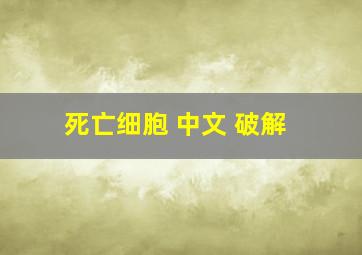 死亡细胞 中文 破解